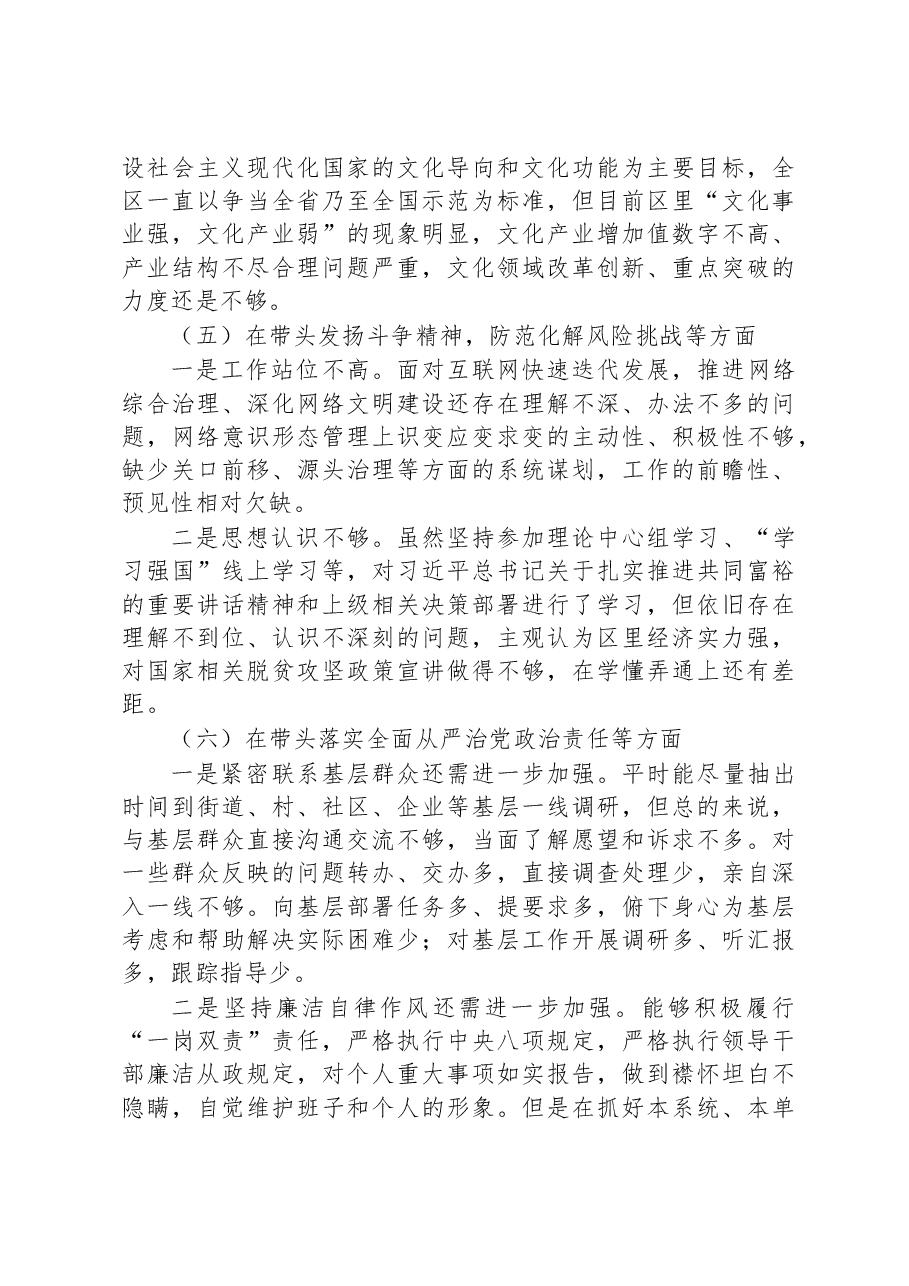 设社会主义现代化国家的文化导向和文化功能为主要目标，全区一直以争当全省乃至全国示范为标准，但目前区里“文化事业强，文化产业弱”的现象明显，文化产业增加值数字不高、产业结构不尽合理问题严重，文化领域改革创新、重点突破的力度还是不够。

（五）在带头发扬斗争精神，防范化解风险挑战等方面

一是工作站位不高。面对互联网快速迭代发展，推进网络综合治理、深化网络文明建设还存在理解不深、办法不多的问题，网络意识形态管理上识变应变求变的主动性、积极性不够，缺少关口前移、源头治理等方面的系统谋划，工作的前瞻性、预见性相对欠缺。

二是思想认识不够。虽然坚持参加理论中心组学习、“学习强国”线上学习等，对习近平总书记关于扎实推进共同富裕的重要讲话精神和上级相关决策部署进行了学习，但依旧存在理解不到位、认识不深刻的问题，主观认为区里经济实力强，对国家相关脱贫攻坚政策宣讲做得不够，在学懂弄通上还有差距。

（六）在带头落实全面从严治党政治责任等方面

一是紧密联系基层群众还需进一步加强。平时能尽量抽出时间到街道、村、社区、企业等基层一线调研，但总的来说，与基层群众直接沟通交流不够，当面了解愿望和诉求不多。对一些群众反映的问题转办、交办多，直接调查处理少，亲自深入一线不够。向基层部署任务多、提要求多，俯下身心为基层考虑和帮助解决实际困难少；对基层工作开展调研多、听汇报多，跟踪指导少。

二是坚持廉洁自律作风还需进一步加强。能够积极履行“一岗双责”责任，严格执行中央八项规定，严格执行领导干部廉洁从政规定，对个人重大事项如实报告，做到襟怀坦白不隐瞒，自觉维护班子和个人的形象。但是在抓好本系统、本单